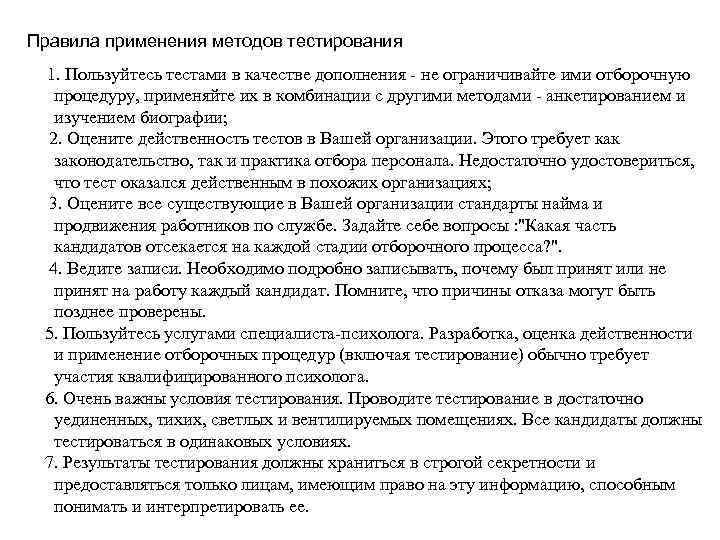 Правила применения методов тестирования

1. Пользуйтесь тестами в качестве дополнения - не ограничивайте ими отборочную процедуру, применяйте их в комбинации с другими методами - анкетированием и изучением биографии;

2. Оцените действенность тестов в Вашей организации. Этого требует как законодательство, так и практика отбора персонала. Недостаточно удостовериться, что тест оказался действенным в похожих организациях;

3. Оцените все существующие в Вашей организации стандарты найма и продвижения работников по службе. Задайте себе вопросы :"Какая часть кандидатов отсекается на каждой стадии отборочного процесса?".

4. Ведите записи. Необходимо подробно записывать, почему был принят или не принят на работу каждый кандидат. Помните, что причины отказа могут быть позднее проверены.

5. Пользуйтесь услугами специалиста-психолога. Разработка, оценка действенности и применение отборочных процедур (включая тестирование) обычно требует участия квалифицированного психолога.

6. Очень важны условия тестирования. Проводите тестирование в достаточно уединенных, тихих, светлых и вентилируемых помещениях. Все кандидаты должны тестироваться в одинаковых условиях.

7. Результаты тестирования должны храниться в строгой секретности и предоставляться только лицам, имеющим право на эту информацию, способным понимать и интерпретировать ее.